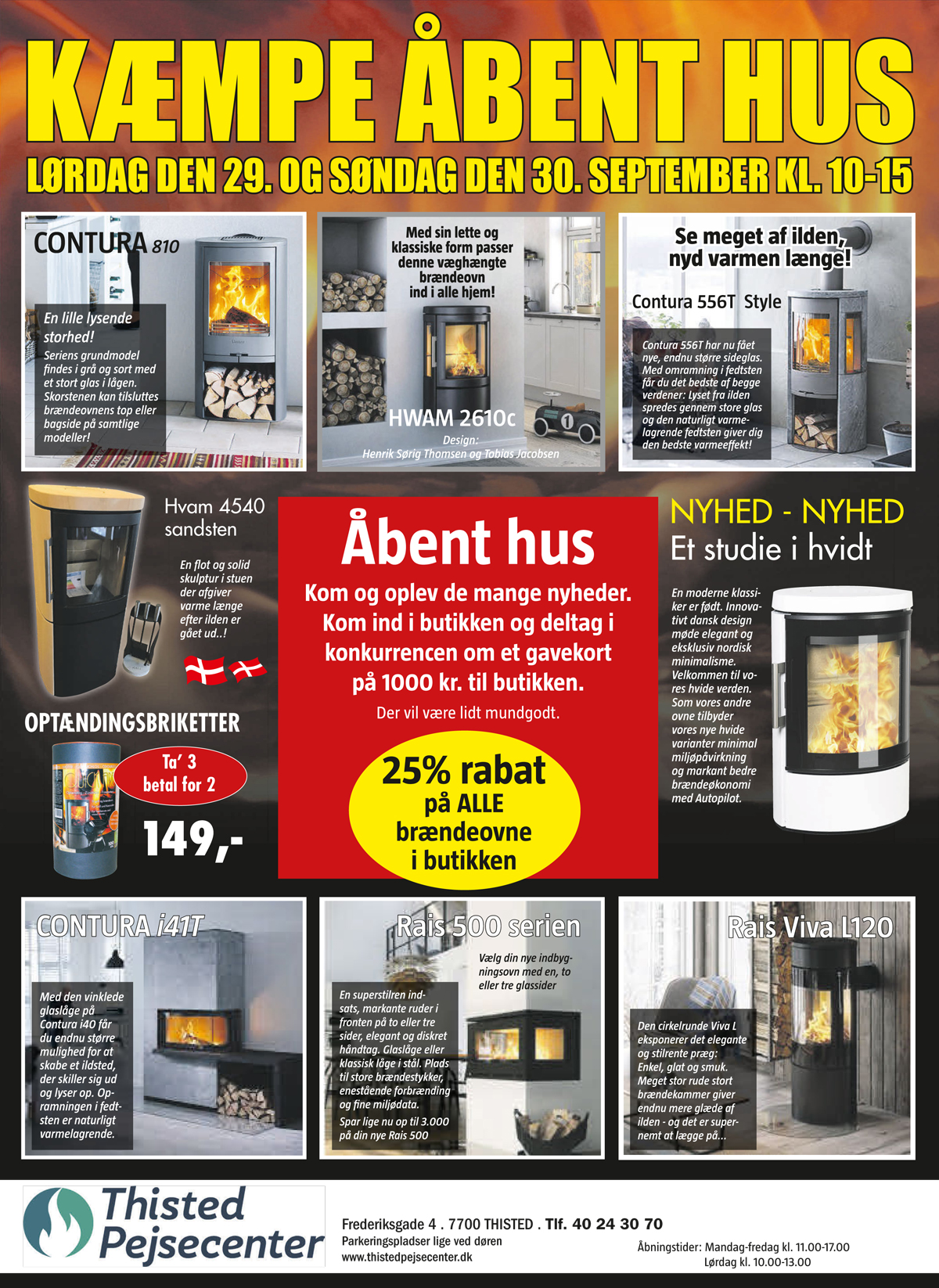 KÆMPE ÅBENT HUS

LØRDAG DEN 29. OG SØNDAG DEN 30. SEPTEMBER KL. 10-15

CONTURA 810

En lille lysende storhed!

Seriens grundmodel findes i grå og sort med et stort glas i lågen. Skorstenen kan tilsluttes brændeovnens top eller bagside på samtlige modeller!

Med sin lette og klassiske form passer denne væghængte brændeovn ind i alle hjem!

HWAM 2610c

Design: Henrik Sørig Thomsen og Tobias Jacobsen

Se meget af ilden, nyd varmen længe!

Contura 556T Style

Contura 556T har nu fået nye, endnu større sideglas. Med omramning i fedtsten får du det bedste af begge verdener: Lyset fra ilden spredes gennem store glas og den naturligt varmelagrende fedtsten giver dig den bedste varmeeffekt!

Hvam 4540 sandsten

En flot og solid skulptur i stuen der afgiver varme længe efter ilden er gået ud..!

OPTÆNDINGSBRIKETTER

Ta' 3 betal for 2

149,-

Åbent hus

Kom og oplev de mange nyheder. Kom ind i butikken og deltag i konkurrencen om et gavekort på 1000 kr. til butikken.

Der vil være lidt mundgodt.

25% rabat på ALLE brændeovne i butikken

NYHED - NYHED

Et studie i hvidt

En moderne klassiker er født. Innovativt dansk design møde elegant og eksklusiv nordisk minimalisme. Velkommen til vores hvide verden. Som vores andre ovne tilbyder vores nye hvide varianter minimal miljøpåvirkning og markant bedre brændeøkonomi med Autopilot.

CONTURA i41T

Med den vinklede glaslåge på Contura i40 får du endnu større mulighed for at skabe et ildsted, der skiller sig ud og lyser op. Opramningen i fedtsten er naturligt varmelagrende.

Rais 500 serien

Vælg din nye indbygningsovn med en, to eller tre glassider

En superstilren indsats, markante ruder i fronten på to eller tre sider, elegant og diskret håndtag. Glaslåge eller klassisk låge i stål. Plads til store brændestykker, enestående forbrænding og fine miljødata.

Spar lige nu op til 3.000 på din nye Rais 500

Rais Viva L120

Den cirkelrunde Viva L eksponerer det elegante og stilrente præg: Enkel, glat og smuk. Meget stor rude stort brændekammer giver endnu mere glæde af ilden - og det er supernemt at lægge på...

Thisted Pejsecenter

Frederiksgade 4 . 7700 THISTED . Tlf. 40 24 30 70

Parkeringspladser lige ved døren

www.thistedpejsecenter.dk

Åbningstider: Mandag-fredag kl. 11.00-17.00
Lørdag kl. 10.00-13.00